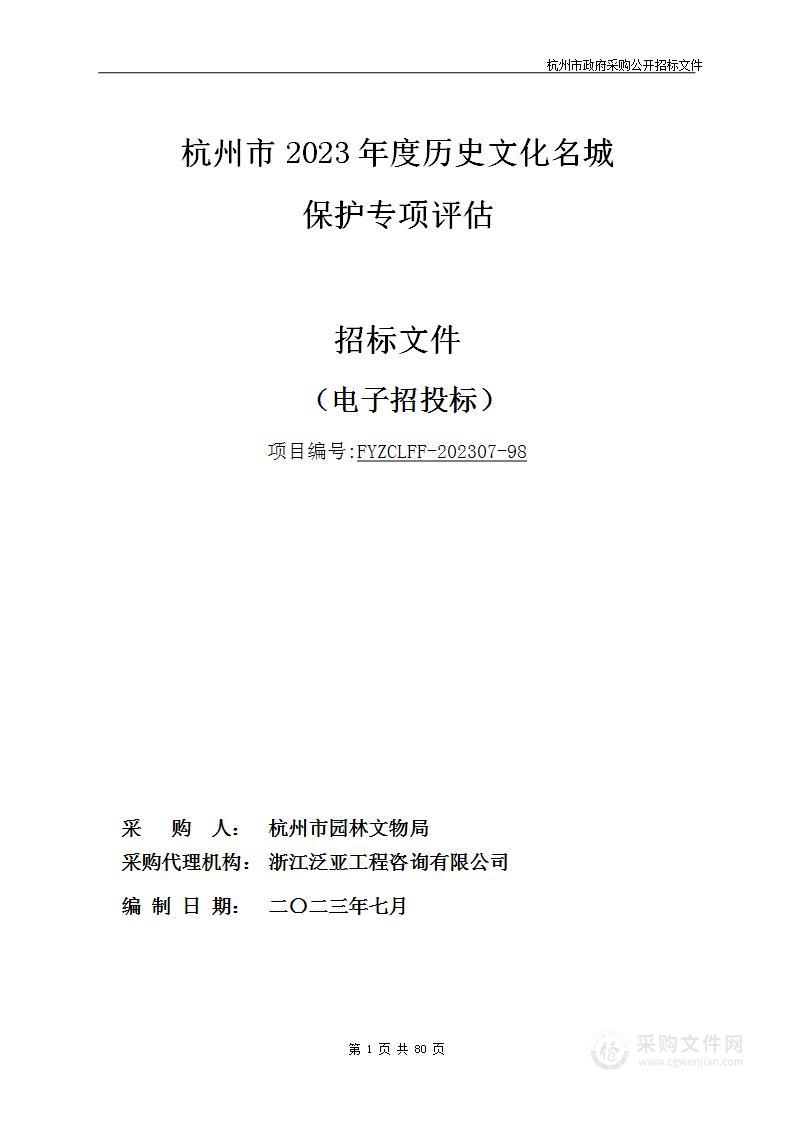 杭州市政府采购公开招标文件

杭州市 2023 年度历史文化名城保护专项评估

招标文件

（电子招投标）

项目编号:FYZCLFF-202307-98

采 购 人： 杭州市园林文物局
采购代理机构： 浙江泛亚工程咨询有限公司
编 制 日 期： 二〇二三年七月

第 1 页 共 80 页

采购文件网
www.cgwenjian.com